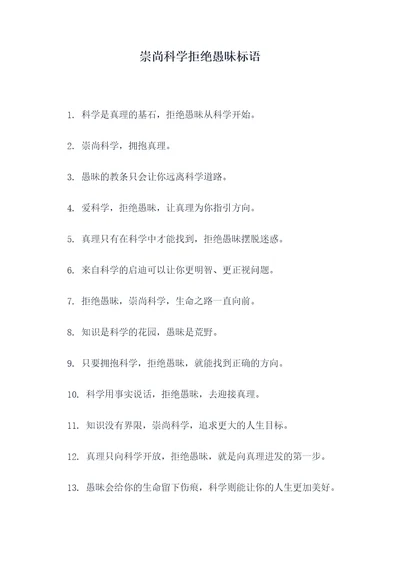 崇尚科学拒绝愚昧标语

1. 科学是真理的基石，拒绝愚昧从科学开始。

2. 崇尚科学，拥抱真理。

3. 愚昧的教条只会让你远离科学道路。

4. 爱科学，拒绝愚昧，让真理为你指引方向。

5. 真理只有在科学中才能找到，拒绝愚昧摆脱迷惑。

6. 来自科学的启迪可以让你更明智、更正视问题。

7. 拒绝愚昧，崇尚科学，生命之路一直向前。

8. 知识是科学的花园，愚昧是荒野。

9. 只要拥抱科学，拒绝愚昧，就能找到正确的方向。

10. 科学用事实说话，拒绝愚昧，去迎接真理。

11. 知识没有界限，崇尚科学，追求更大的人生目标。

12. 真理只向科学开放，拒绝愚昧，就是向真理进发的第一步。

13. 愚昧会给你的生命留下伤痕，科学则能让你的人生更加美好。